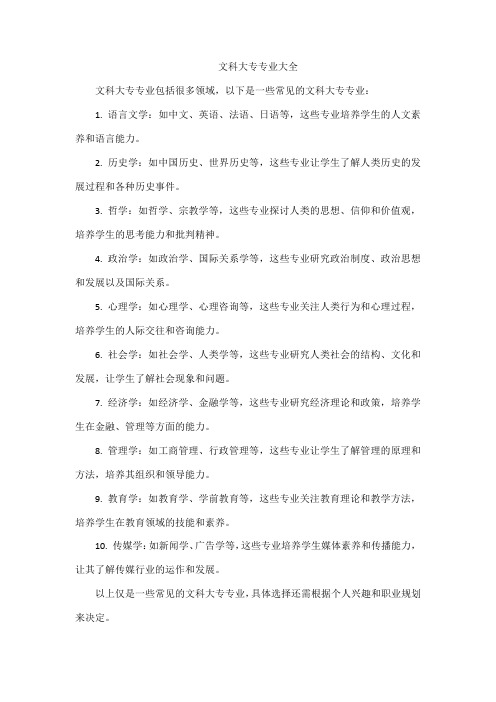 文科大专专业大全

文科大专专业包括很多领域，以下是一些常见的文科大专专业：

1. 语言文学：如中文、英语、法语、日语等，这些专业培养学生的人文素养和语言能力。

2. 历史学：如中国历史、世界历史等，这些专业让学生了解人类历史的发展过程和各种历史事件。

3. 哲学：如哲学、宗教学等，这些专业探讨人类的思想、信仰和价值观，培养学生的思考能力和批判精神。

4. 政治学：如政治学、国际关系学等，这些专业研究政治制度、政治思想和发展以及国际关系。

5. 心理学：如心理学、心理咨询等，这些专业关注人类行为和心理过程，培养学生的人际交往和咨询能力。

6. 社会学：如社会学、人类学等，这些专业研究人类社会的结构、文化和发展，让学生了解社会现象和问题。

7. 经济学：如经济学、金融学等，这些专业研究经济理论和政策，培养学生在金融、管理等方面的能力。

8. 管理学：如工商管理、行政管理等，这些专业让学生了解管理的原理和方法，培养其组织和领导能力。

9. 教育学：如教育学、学前教育等，这些专业关注教育理论和教学方法，培养学生在教育领域的技能和素养。

10. 传媒学：如新闻学、广告学等，这些专业培养学生媒体素养和传播能力，让其了解传媒行业的运作和发展。

以上仅是一些常见的文科大专专业，具体选择还需根据个人兴趣和职业规划来决定。